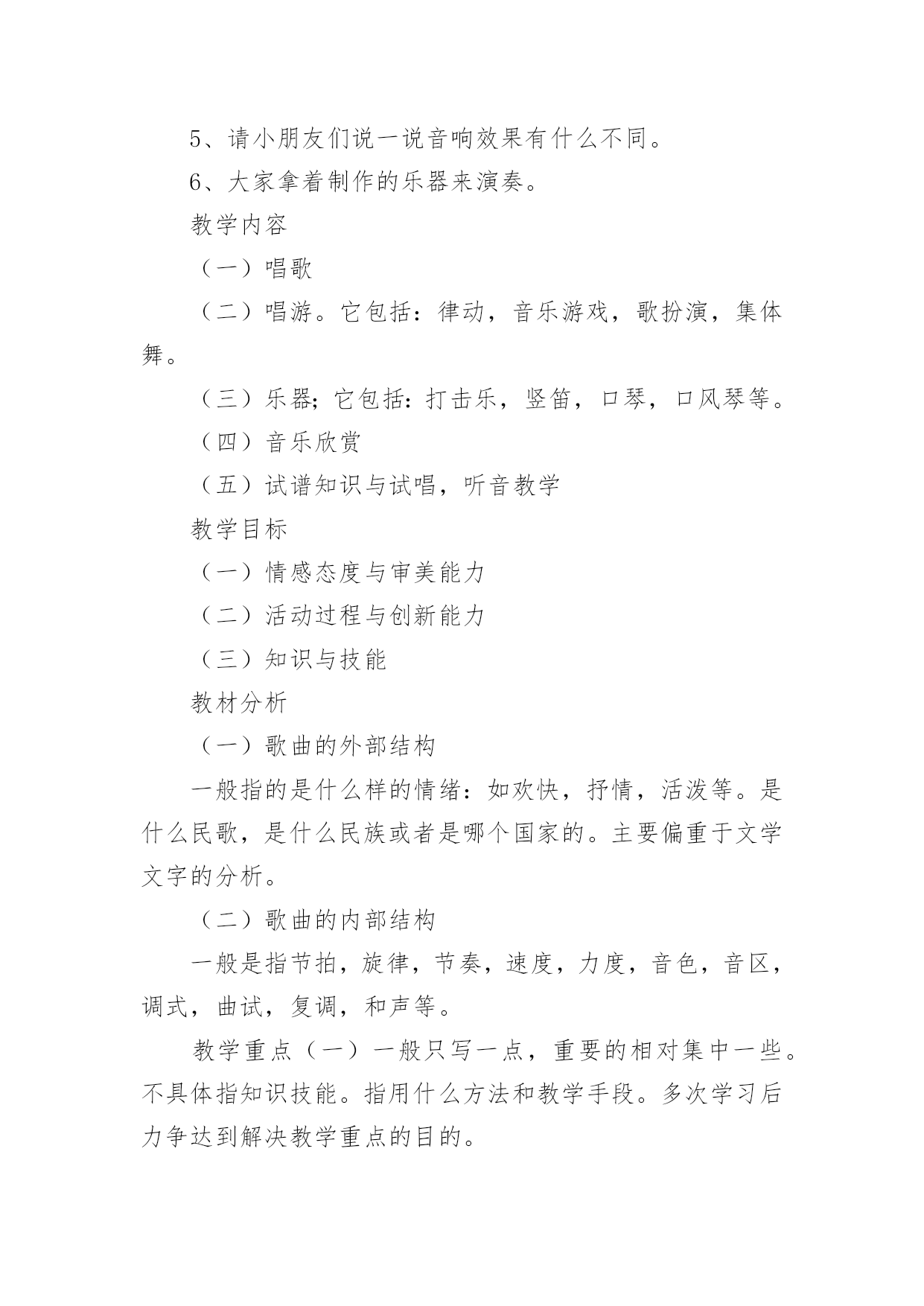 5、请小朋友们说一说音响效果有什么不同。

6、大家拿着制作的乐器来演奏。

教学内容

（一）唱歌

（二）唱游。它包括：律动，音乐游戏，歌扮演，集体舞。

（三）乐器；它包括：打击乐，竖笛，口琴，口风琴等。

（四）音乐欣赏

（五）试谱知识与试唱，听音教学

教学目标

（一）情感态度与审美能力

（二）活动过程与创新能力

（三）知识与技能

教材分析

（一）歌曲的外部结构

一般指的是什么样的情绪：如欢快，抒情，活泼等。是什么民歌，是什么民族或者是哪个国家的。主要偏重于文学文字的分析。

（二）歌曲的内部结构

一般是指节拍，旋律，节奏，速度，力度，音色，音区，调式，曲试，复调，和声等。

教学重点（一）一般只写一点，重要的相对集中一些。不具体指知识技能。指用什么方法和教学手段。多次学习后力争达到解决教学重点的目的。